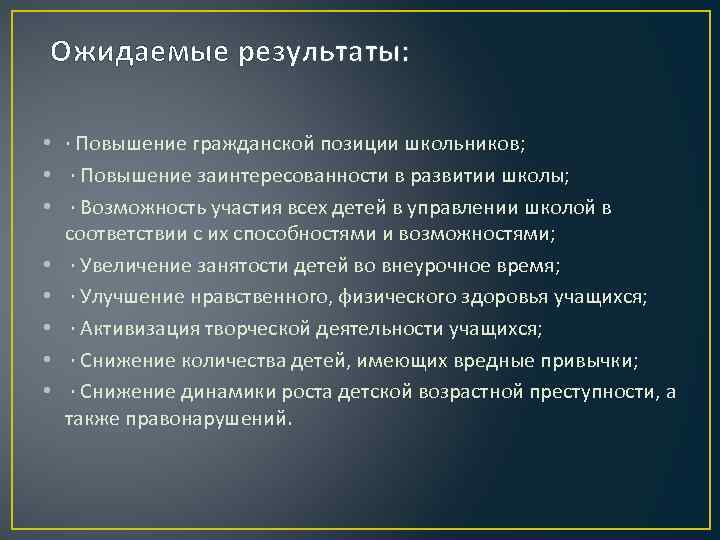 Ожидаемые результаты:

- · Повышение гражданской позиции школьников;
- · Повышение заинтересованности в развитии школы;
- · Возможность участия всех детей в управлении школой в соответствии с их способностями и возможностями;
- · Увеличение занятости детей во внеурочное время;
- · Улучшение нравственного, физического здоровья учащихся;
- · Активизация творческой деятельности учащихся;
- · Снижение количества детей, имеющих вредные привычки;
- · Снижение динамики роста детской возрастной преступности, а также правонарушений.